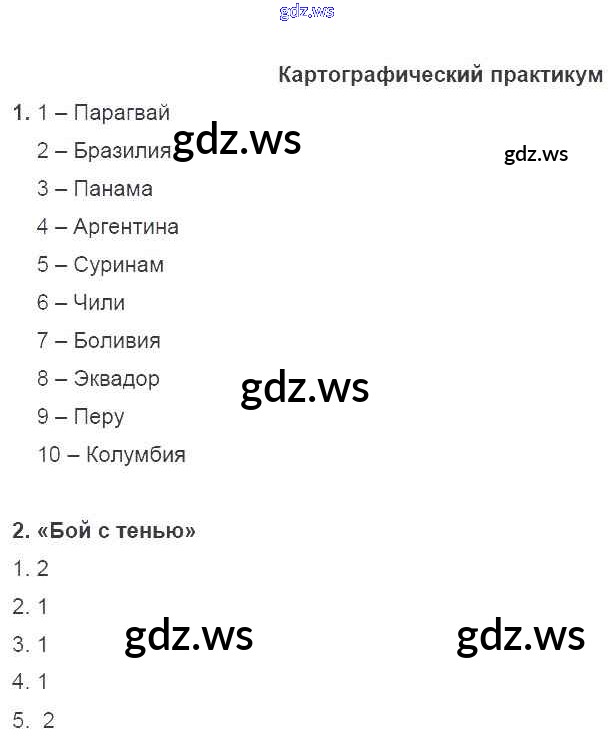 Картографический практикум

1. 1 – Парагвай

2 – Бразилия

3 – Панама

4 – Аргентина

5 – Суринам

6 – Чили

7 – Боливия

8 – Эквадор

9 – Перу

10 – Колумбия

2. «Бой с тенью»

1. 2

2. 1

3. 1

4. 1

5. 2

gdz.ws